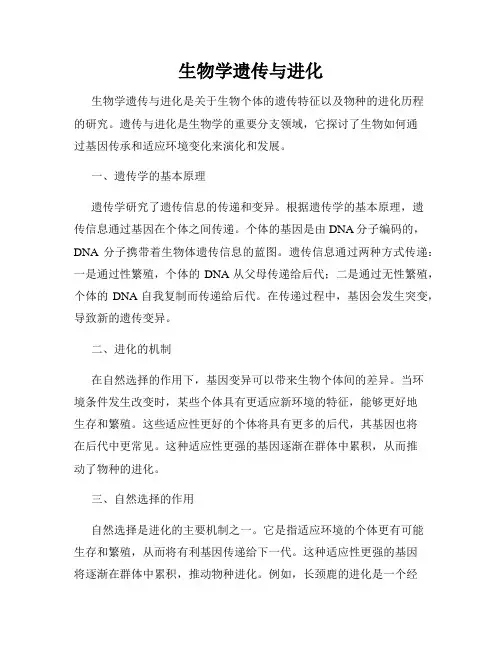 生物学遗传与进化

生物学遗传与进化是关于生物个体的遗传特征以及物种的进化历程的研究。遗传与进化是生物学的重要分支领域，它探讨了生物如何通过基因传承和适应环境变化来演化和发展。

一、遗传学的基本原理

遗传学研究了遗传信息的传递和变异。根据遗传学的基本原理，遗传信息通过基因在个体之间传递。个体的基因是由DNA分子编码的，DNA 分子携带着生物体遗传信息的蓝图。遗传信息通过两种方式传递：一是通过性繁殖，个体的 DNA 从父母传递给后代；二是通过无性繁殖，个体的 DNA 自我复制而传递给后代。在传递过程中，基因会发生突变，导致新的遗传变异。

二、进化的机制

在自然选择的作用下，基因变异可以带来生物个体间的差异。当环境条件发生改变时，某些个体具有更适应新环境的特征，能够更好地生存和繁殖。这些适应性更好的个体将具有更多的后代，其基因也将在后代中更常见。这种适应性更强的基因逐渐在群体中累积，从而推动了物种的进化。

三、自然选择的作用

自然选择是进化的主要机制之一。它是指适应环境的个体更有可能生存和繁殖，从而将有利基因传递给下一代。这种适应性更强的基因将逐渐在群体中累积，推动物种进化。例如，长颈鹿的进化是一个经